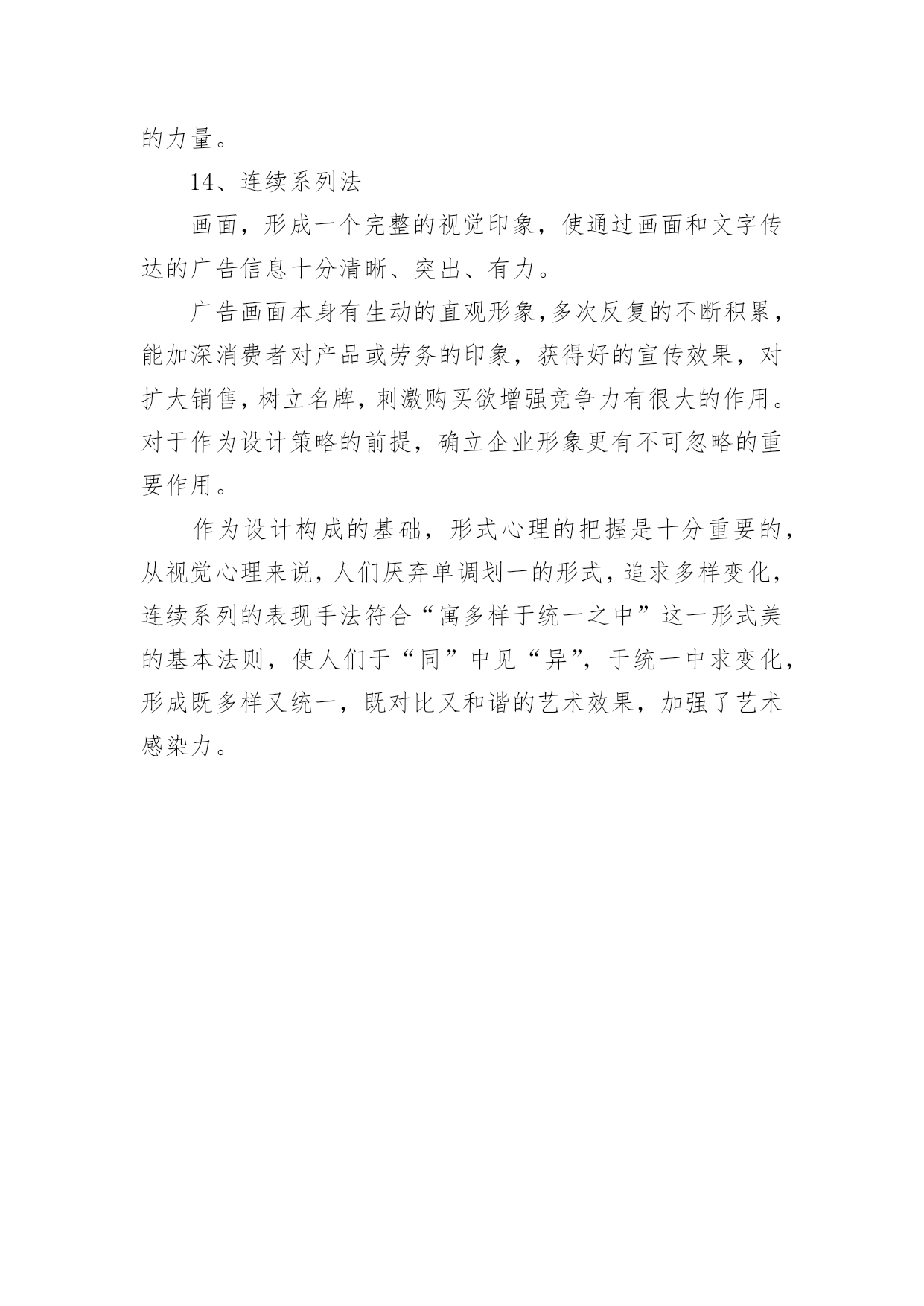 的力量。

14、连续系列法

画面，形成一个完整的视觉印象，使通过画面和文字传达的广告信息十分清晰、突出、有力。

广告画面本身有生动的直观形象，多次反复的不断积累，能加深消费者对产品或劳务的印象，获得好的宣传效果，对扩大销售，树立名牌，刺激购买欲增强竞争力有很大的作用。对于作为设计策略的前提，确立企业形象更有不可忽略的重要作用。

作为设计构成的基础，形式心理的把握是十分重要的，从视觉心理来说，人们厌弃单调划一的形式，追求多样变化，连续系列的表现手法符合“寓多样于统一之中”这一形式美的基本法则，使人们于“同”中见“异”，于统一中求变化，形成既多样又统一，既对比又和谐的艺术效果，加强了艺术感染力。